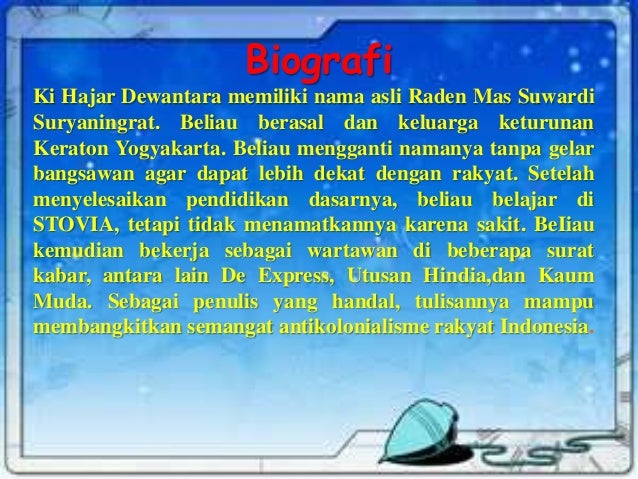 Biografi

Ki Hajar Dewantara memiliki nama asli Raden Mas Suwardi Suryaningrat. Beliau berasal dan keluarga keturunan Keraton Yogyakarta. Beliau mengganti namanya tanpa gelar bangsawan agar dapat lebih dekat dengan rakyat. Setelah menyelesaikan pendidikan dasarnya, beliau belajar di STOVIA, tetapi tidak menamatkannya karena sakit. BeIiau kemudian bekerja sebagai wartawan di beberapa surat kabar, antara lain De Express, Utusan Hindia,dan Kaum Muda. Sebagai penulis yang handal, tulisannya mampu membangkitkan semangat antikolonialisme rakyat Indonesia.